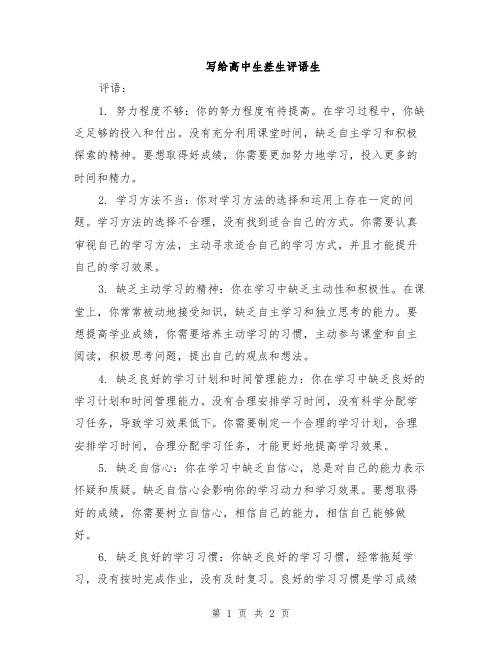 写给高中生差生评语生

评语：

1. 努力程度不够：你的努力程度有待提高。在学习过程中，你缺乏足够的投入和付出。没有充分利用课堂时间，缺乏自主学习和积极探索的精神。要想取得好成绩，你需要更加努力地学习，投入更多的时间和精力。

2. 学习方法不当：你对学习方法的选择和运用上存在一定的问题。学习方法的选择不合理，没有找到适合自己的方式。你需要认真审视自己的学习方法，主动寻求适合自己的学习方式，并且才能提升自己的学习效果。

3. 缺乏主动学习的精神：你在学习中缺乏主动性和积极性。在课堂上，你常常被动地接受知识，缺乏自主学习和独立思考的能力。要想提高学业成绩，你需要培养主动学习的习惯，主动参与课堂和自主阅读，积极思考问题，提出自己的观点和想法。

4. 缺乏良好的学习计划和时间管理能力：你在学习中缺乏良好的学习计划和时间管理能力。没有合理安排学习时间，没有科学分配学习任务，导致学习效果低下。你需要制定一个合理的学习计划，合理安排学习时间，合理分配学习任务，才能更好地提高学习效果。

5. 缺乏自信心：你在学习中缺乏自信心，总是对自己的能力表示怀疑和质疑。缺乏自信心会影响你的学习动力和学习效果。要想取得好的成绩，你需要树立自信心，相信自己的能力，相信自己能够做好。

6. 缺乏良好的学习习惯：你缺乏良好的学习习惯，经常拖延学习，没有按时完成作业，没有及时复习。良好的学习习惯是学习成绩

第 1 页 共 2 页